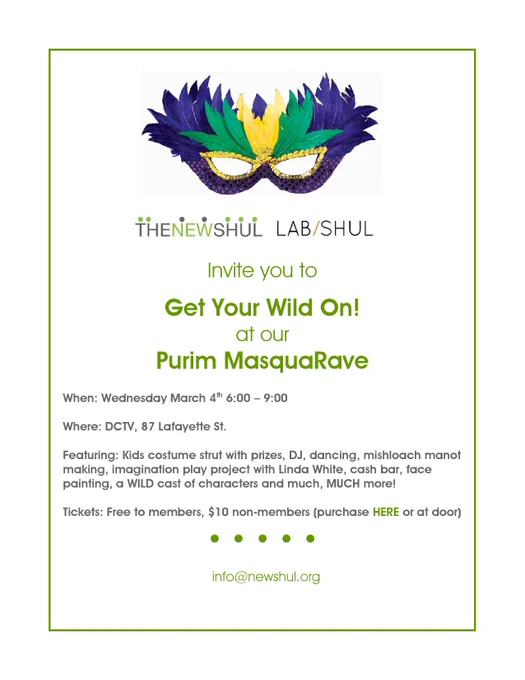 THENEWSHUL LAB/SHUL

Invite you to

Get Your Wild On!
at our
Purim MasquaRave

When: Wednesday March 4th 6:00 – 9:00

Where: DCTV, 87 Lafayette St.

Featuring: Kids costume strut with prizes, DJ, dancing, mishloach manot making, imagination play project with Linda White, cash bar, face painting, a WILD cast of characters and much, MUCH more!

Tickets: Free to members, $10 non-members (purchase HERE or at door)

info@newshul.org